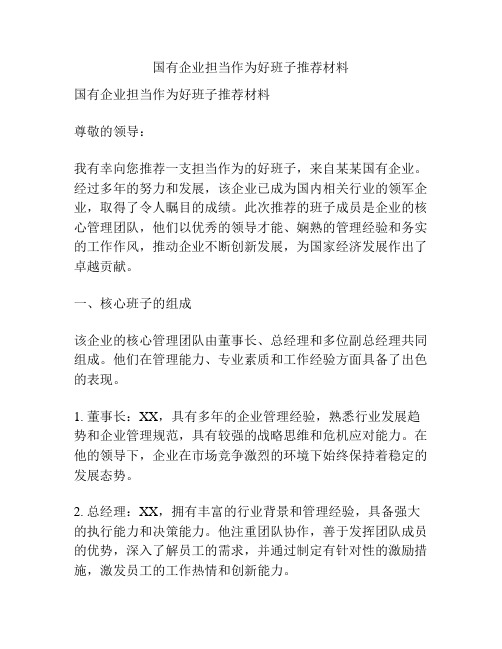 国有企业担当作为好班子推荐材料

国有企业担当作为好班子推荐材料

尊敬的领导：

我有幸向您推荐一支担当作为的好班子，来自某某国有企业。经过多年的努力和发展，该企业已成为国内相关行业的领军企业，取得了令人瞩目的成绩。此次推荐的班子成员是企业的核心管理团队，他们以优秀的领导才能、娴熟的管理经验和务实的工作作风，推动企业不断创新发展，为国家经济发展作出了卓越贡献。

一、核心班子的组成

该企业的核心管理团队由董事长、总经理和多位副总经理共同组成。他们在管理能力、专业素质和工作经验方面具备了出色的表现。

1. 董事长：XX，具有多年的企业管理经验，熟悉行业发展趋势和企业管理规范，具有较强的战略思维和危机应对能力。在他的领导下，企业在市场竞争激烈的环境下始终保持着稳定的发展态势。

2. 总经理：XX，拥有丰富的行业背景和管理经验，具备强大的执行能力和决策能力。他注重团队协作，善于发挥团队成员的优势，深入了解员工的需求，并通过制定有针对性的激励措施，激发员工的工作热情和创新能力。